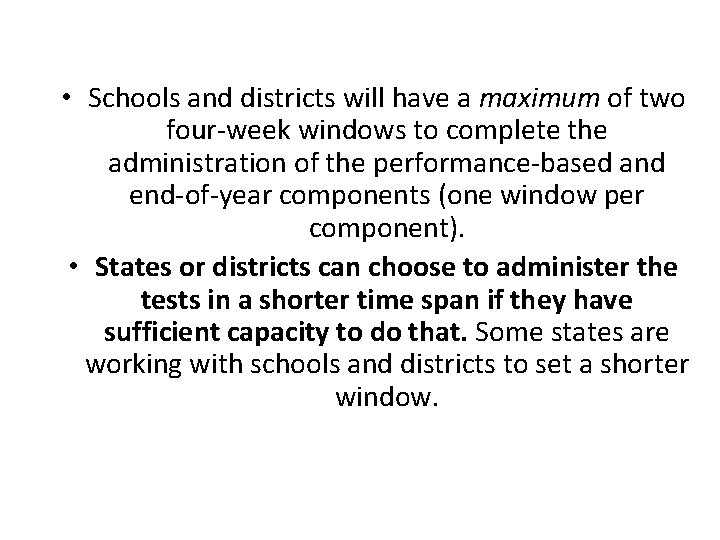 • Schools and districts will have a maximum of two four-week windows to complete the administration of the performance-based and end-of-year components (one window per component).

• States or districts can choose to administer the tests in a shorter time span if they have sufficient capacity to do that. Some states are working with schools and districts to set a shorter window.